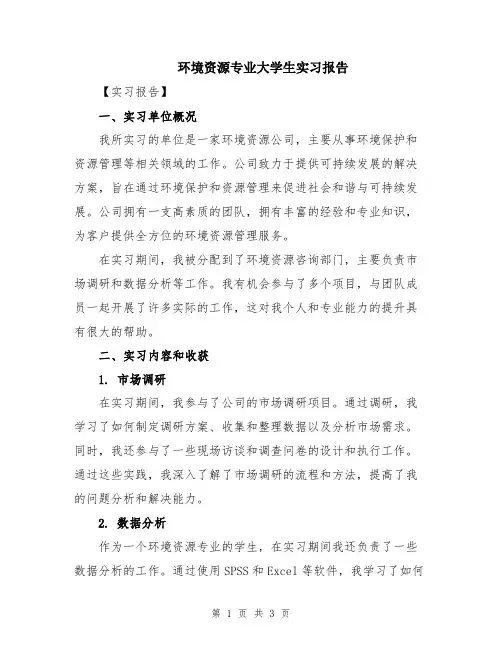 环境资源专业大学生实习报告

【实习报告】

一、实习单位概况

我所实习的单位是一家环境资源公司，主要从事环境保护和资源管理等相关领域的工作。公司致力于提供可持续发展的解决方案，旨在通过环境保护和资源管理来促进社会和谐与可持续发展。公司拥有一支高素质的团队，拥有丰富的经验和专业知识，为客户提供全方位的环境资源管理服务。

在实习期间，我被分配到了环境资源咨询部门，主要负责市场调研和数据分析等工作。我有机会参与了多个项目，与团队成员一起开展了许多实际的工作，这对我个人和专业能力的提升具有很大的帮助。

二、实习内容和收获

1. 市场调研

在实习期间，我参与了公司的市场调研项目。通过调研，我学习了如何制定调研方案、收集和整理数据以及分析市场需求。同时，我还参与了一些现场访谈和调查问卷的设计和执行工作。通过这些实践，我深入了解了市场调研的流程和方法，提高了我的问题分析和解决能力。

2. 数据分析

作为一个环境资源专业的学生，在实习期间我还负责了一些数据分析的工作。通过使用 SPSS 和 Excel 等软件，我学习了如何

第 1 页 共 3 页